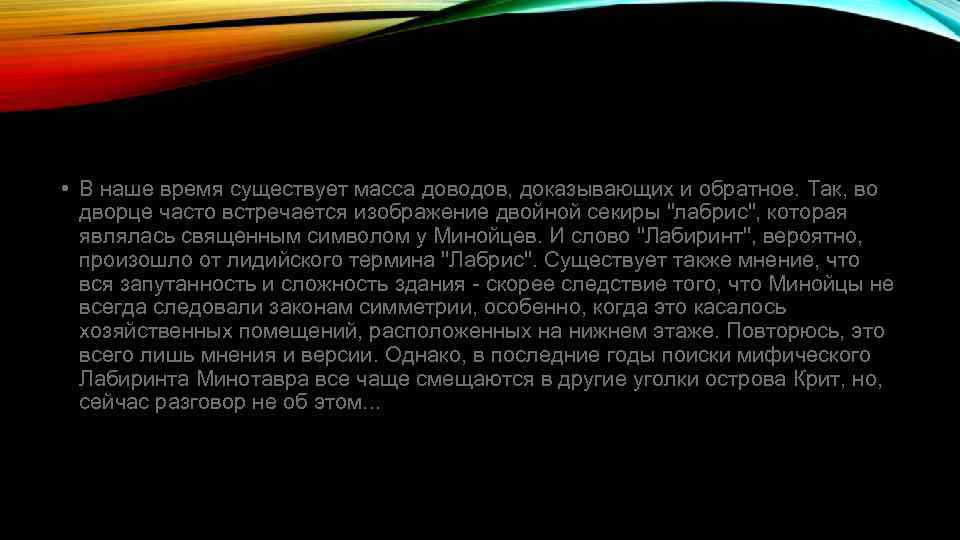 • В наше время существует масса доводов, доказывающих и обратное. Так, во дворце часто встречается изображение двойной секиры "лабрис", которая являлась священным символом у Минойцев. И слово "Лабиринт", вероятно, произошло от лидийского термина "Лабрис". Существует также мнение, что вся запутанность и сложность здания - скорее следствие того, что Минойцы не всегда следовали законам симметрии, особенно, когда это касалось хозяйственных помещений, расположенных на нижнем этаже. Повторюсь, это всего лишь мнения и версии. Однако, в последние годы поиски мифического Лабиринта Минотавра все чаще смещаются в другие уголки острова Крит, но, сейчас разговор не об этом...